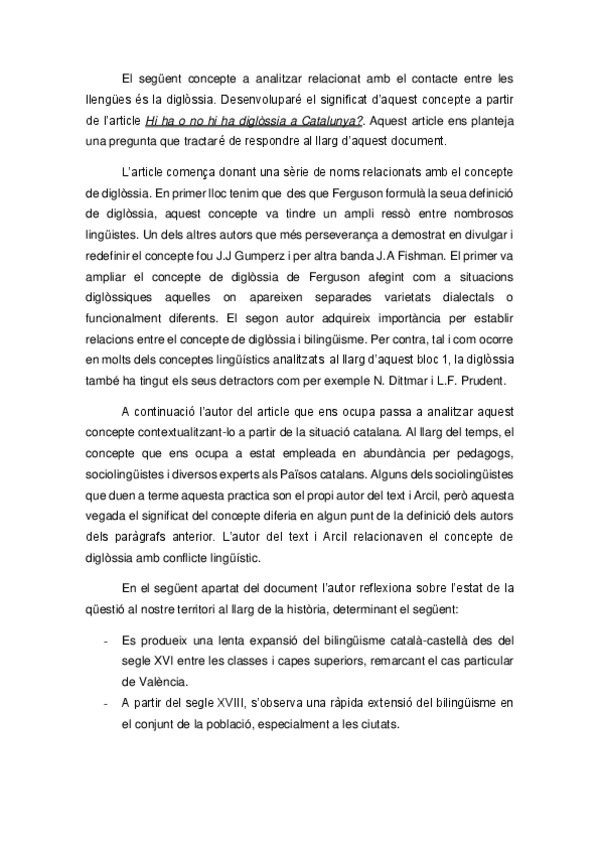 El següent concepte a analitzar relacionat amb el contacte entre les llengües és la diglòssia. Desenvoluparé el significat d'aquest concepte a partir de l'article Hi ha o no hi ha diglòssia a Catalunya?. Aquest article ens planteja una pregunta que tractaré de respondre al llarg d'aquest document.

L'article comença donant una sèrie de noms relacionats amb el concepte de diglòssia. En primer lloc tenim que des que Ferguson formulà la seua definició de diglòssia, aquest concepte va tindre un ampli ressò entre nombrosos lingüistes. Un dels altres autors que més perseverança a demostrat en divulgar i redefinir el concepte fou J.J Gumperz i per altra banda J.A Fishman. El primer va ampliar el concepte de diglòssia de Ferguson afegint com a situacions diglòssiques aquelles on apareixen separades varietats dialectals o funcionalment diferents. El segon autor adquireix importància per establir relacions entre el concepte de diglòssia i bilingüisme. Per contra, tal i com ocorre en molts dels conceptes lingüístics analitzats al llarg d'aquest bloc 1, la diglòssia també ha tingut els seus detractors com per exemple N. Dittmar i L.F. Prudent.

A continuació l'autor del article que ens ocupa passa a analitzar aquest concepte contextualitzant-lo a partir de la situació catalana. Al llarg del temps, el concepte que ens ocupa a estat empleada en abundància per pedagogs, sociolingüistes i diversos experts als Països catalans. Alguns dels sociolingüistes que duen a terme aquesta practica son el propi autor del text i Arcil, però aquesta vegada el significat del concepte diferia en algun punt de la definició dels autors dels paràgrafs anterior. L'autor del text i Arcil relacionaven el concepte de diglòssia amb conflicte lingüístic.

En el següent apartat del document l'autor reflexiona sobre l'estat de la qüestió al nostre territori al llarg de la història, determinant el següent:

- Es produeix una lenta expansió del bilingüisme català-castellà des del segle XVI entre les classes i capes superiors, remarcant el cas particular de València.
- A partir del segle XVIII, s'observa una ràpida extensió del bilingüisme en el conjunt de la població, especialment a les ciutats.